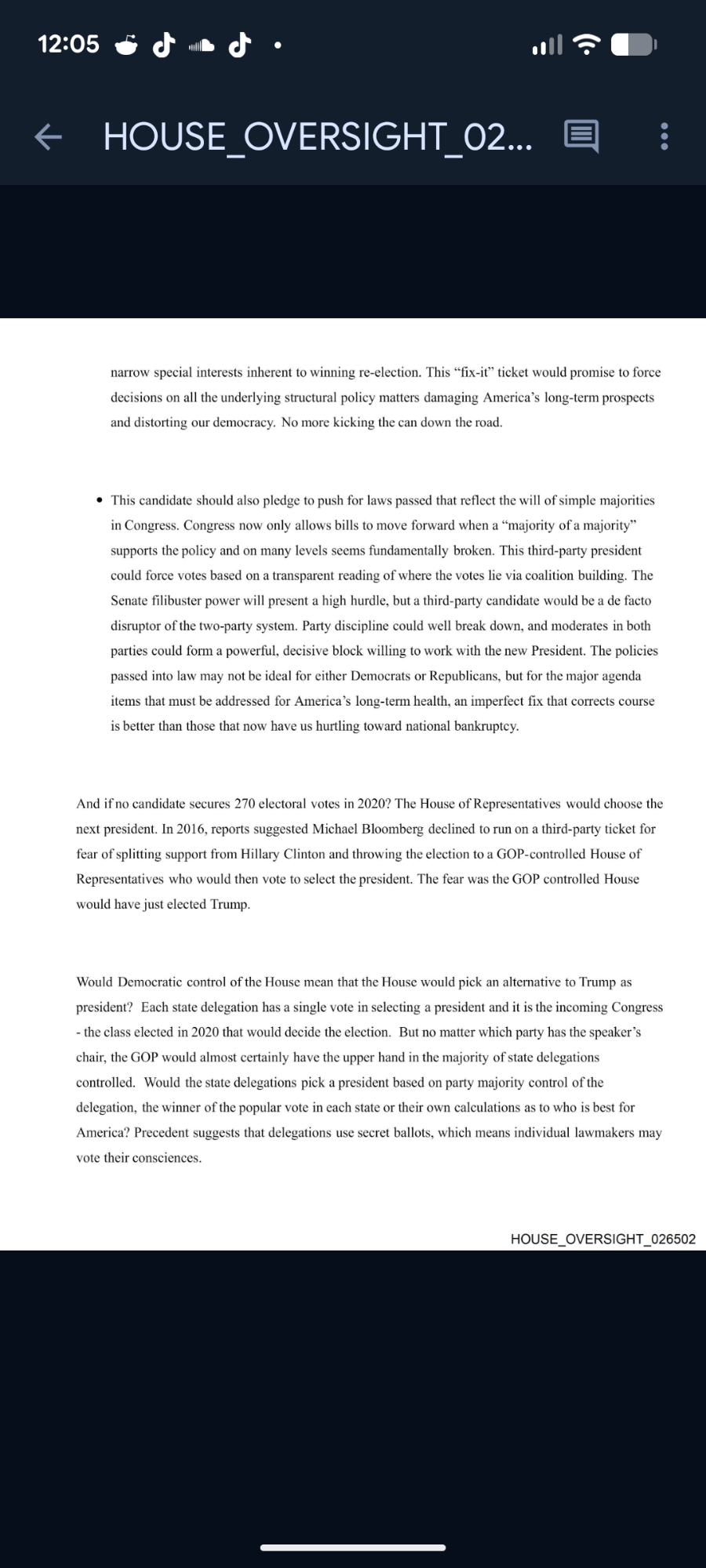 12:05

HOUSE_OVERSIGHT_02...

narrow special interests inherent to winning re-election. This "fix-it" ticket would promise to force decisions on all the underlying structural policy matters damaging America's long-term prospects and distorting our democracy. No more kicking the can down the road.

• This candidate should also pledge to push for laws passed that reflect the will of simple majorities in Congress. Congress now only allows bills to move forward when a "majority of a majority" supports the policy and on many levels seems fundamentally broken. This third-party president could force votes based on a transparent reading of where the votes lie via coalition building. The Senate filibuster power will present a high hurdle, but a third-party candidate would be a de facto disruptor of the two-party system. Party discipline could well break down, and moderates in both parties could form a powerful, decisive block willing to work with the new President. The policies passed into law may not be ideal for either Democrats or Republicans, but for the major agenda items that must be addressed for America's long-term health, an imperfect fix that corrects course is better than those that now have us hurtling toward national bankruptcy.

And if no candidate secures 270 electoral votes in 2020? The House of Representatives would choose the next president. In 2016, reports suggested Michael Bloomberg declined to run on a third-party ticket for fear of splitting support from Hillary Clinton and throwing the election to a GOP-controlled House of Representatives who would then vote to select the president. The fear was the GOP controlled House would have just elected Trump.

Would Democratic control of the House mean that the House would pick an alternative to Trump as president? Each state delegation has a single vote in selecting a president and it is the incoming Congress - the class elected in 2020 that would decide the election. But no matter which party has the speaker's chair, the GOP would almost certainly have the upper hand in the majority of state delegations controlled. Would the state delegations pick a president based on party majority control of the delegation, the winner of the popular vote in each state or their own calculations as to who is best for America? Precedent suggests that delegations use secret ballots, which means individual lawmakers may vote their consciences.

HOUSE_OVERSIGHT_026502